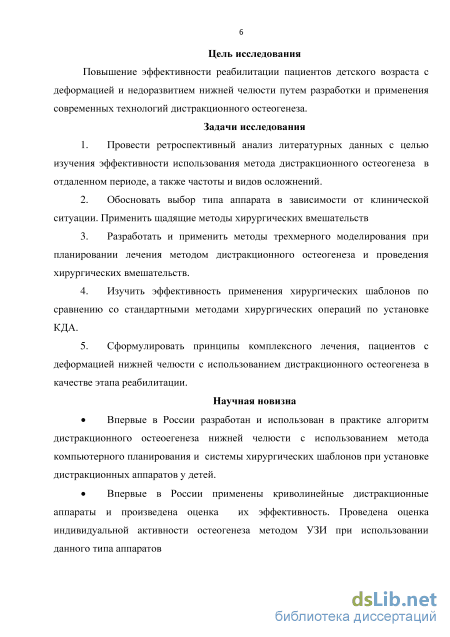 6

Цель исследования

Повышение эффективности реабилитации пациентов детского возраста с деформацией и недоразвитием нижней челюсти путем разработки и применения современных технологий дистракционного остеогенеза.

Задачи исследования

1. Провести ретроспективный анализ литературных данных с целью изучения эффективности использования метода дистракционного остеогенеза в отдаленном периоде, а также частоты и видов осложнений.

2. Обосновать выбор типа аппарата в зависимости от клинической ситуации. Применить щадящие методы хирургических вмешательств

3. Разработать и применить методы трехмерного моделирования при планировании лечения методом дистракционного остеогенеза и проведения хирургических вмешательств.

4. Изучить эффективность применения хирургических шаблонов по сравнению со стандартными методами хирургических операций по установке КДА.

5. Сформулировать принципы комплексного лечения, пациентов с деформацией нижней челюсти с использованием дистракционного остеогенеза в качестве этапа реабилитации.

Научная новизна

• Впервые в России разработан и использован в практике алгоритм дистракционного остеоегенеза нижней челюсти с использованием метода компьютерного планирования и системы хирургических шаблонов при установке дистракционных аппаратов у детей.

• Впервые в России применены криволинейные дистракционные аппараты и произведена оценка их эффективность. Проведена оценка индивидуальной активности остеогенеза методом УЗИ при использовании данного типа аппаратов

dsLib.net
библиотека диссертаций